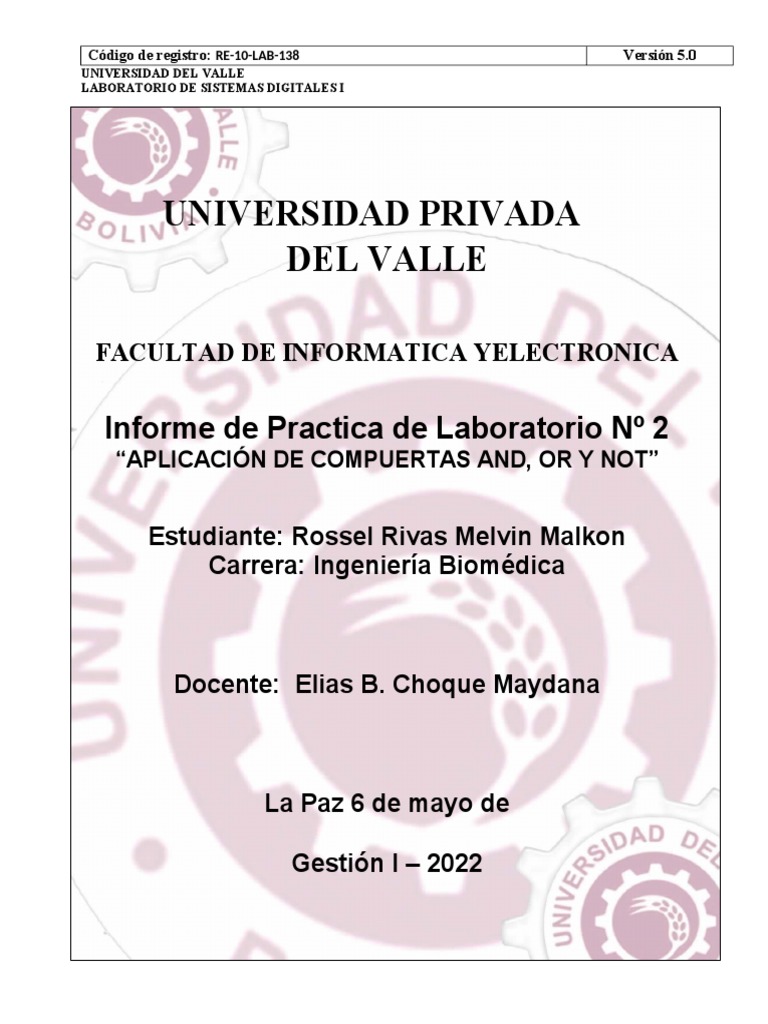 | Código de registro: RE-10-LAB-138 | Versión 5.0 |
|---|---|

UNIVERSIDAD DEL VALLE
LABORATORIO DE SISTEMAS DIGITALES I

UNIVERSIDAD PRIVADA DEL VALLE

FACULTAD DE INFORMATICA YELECTRONICA

Informe de Practica de Laboratorio Nº 2
"APLICACIÓN DE COMPUERTAS AND, OR Y NOT"

Estudiante: Rossel Rivas Melvin Malkon
Carrera: Ingeniería Biomédica

Docente: Elias B. Choque Maydana

La Paz 6 de mayo de

Gestión I – 2022